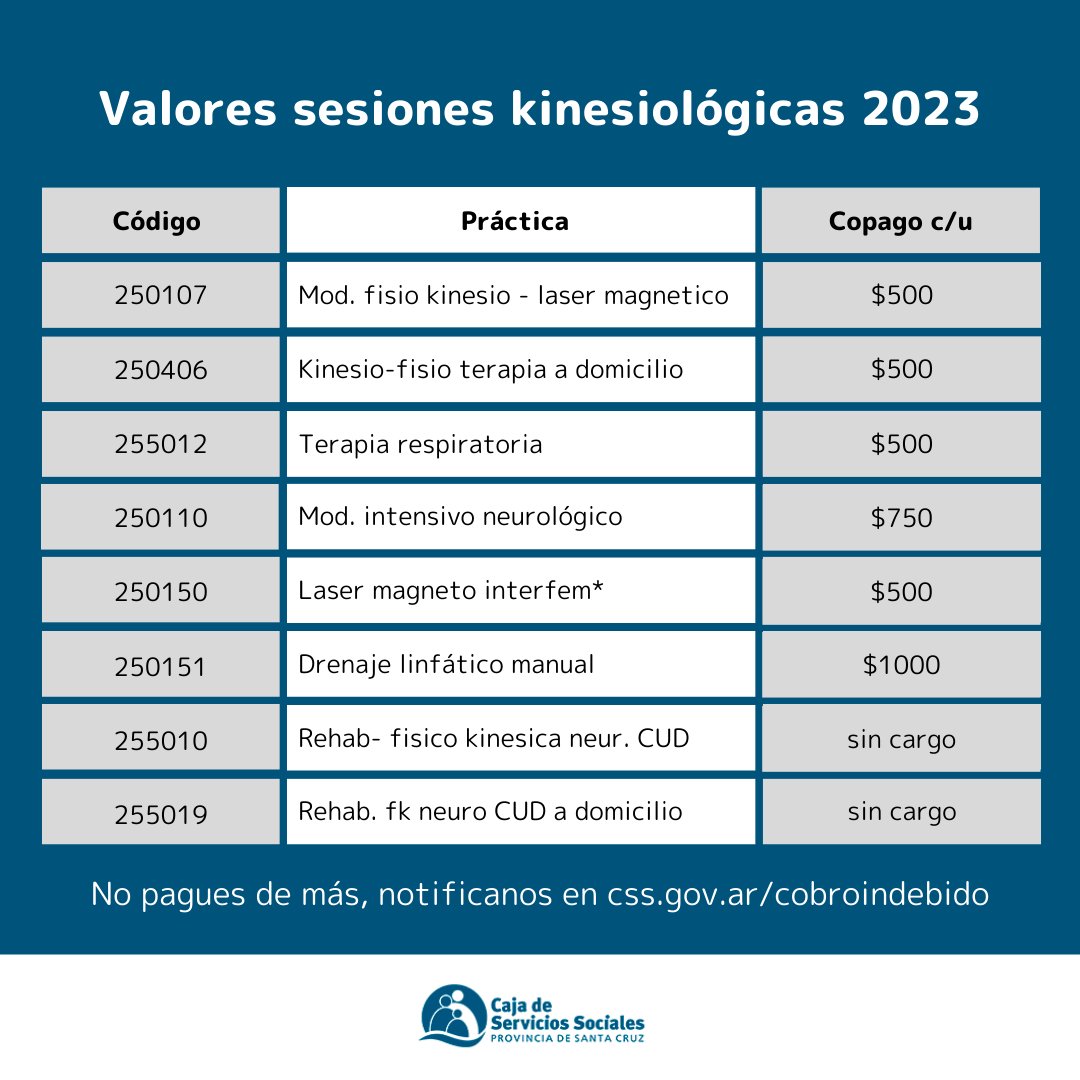 Valores sesiones kinesiológicas 2023

| Código | Práctica | Copago c/u |
|---|---|---|
| 250107 | Mod. fisio kinesio - laser magnetico | \$500 |
| 250406 | Kinesio-fisio terapia a domicilio | \$500 |
| 255012 | Terapia respiratoria | \$500 |
| 250110 | Mod. intensivo neurológico | \$750 |
| 250150 | Laser magneto interfem* | \$500 |
| 250151 | Drenaje linfático manual | \$1000 |
| 255010 | Rehab- fisico kinesica neur. CUD | sin cargo |
| 255019 | Rehab. fk neuro CUD a domicilio | sin cargo |

No pagues de más, notificanos en css.gov.ar/cobroindebido

Caja de Servicios Sociales
PROVINCIA DE SANTA CRUZ